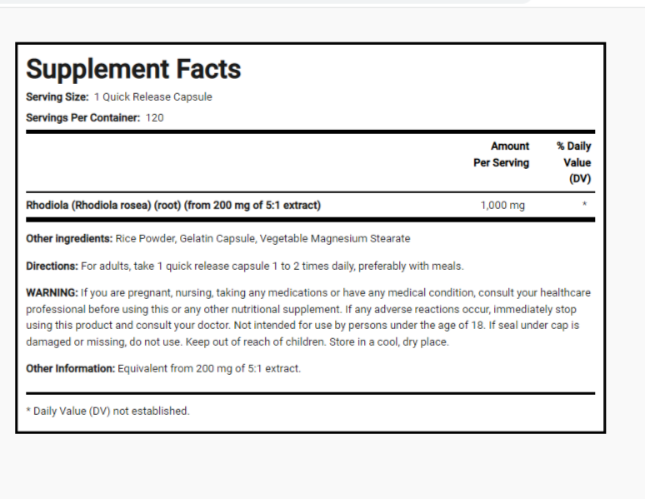 Supplement Facts

Serving Size: 1 Quick Release Capsule

Servings Per Container: 120

| | Amount Per Serving | % Daily Value (DV) |
|---|---|---|
| Rhodiola (Rhodiola rosea) (root) (from 200 mg of 5:1 extract) | 1,000 mg | * |

Other ingredients: Rice Powder, Gelatin Capsule, Vegetable Magnesium Stearate

Directions: For adults, take 1 quick release capsule 1 to 2 times daily, preferably with meals.

WARNING: If you are pregnant, nursing, taking any medications or have any medical condition, consult your healthcare professional before using this or any other nutritional supplement. If any adverse reactions occur, immediately stop using this product and consult your doctor. Not intended for use by persons under the age of 18. If seal under cap is damaged or missing, do not use. Keep out of reach of children. Store in a cool, dry place.

Other Information: Equivalent from 200 mg of 5:1 extract.

* Daily Value (DV) not established.